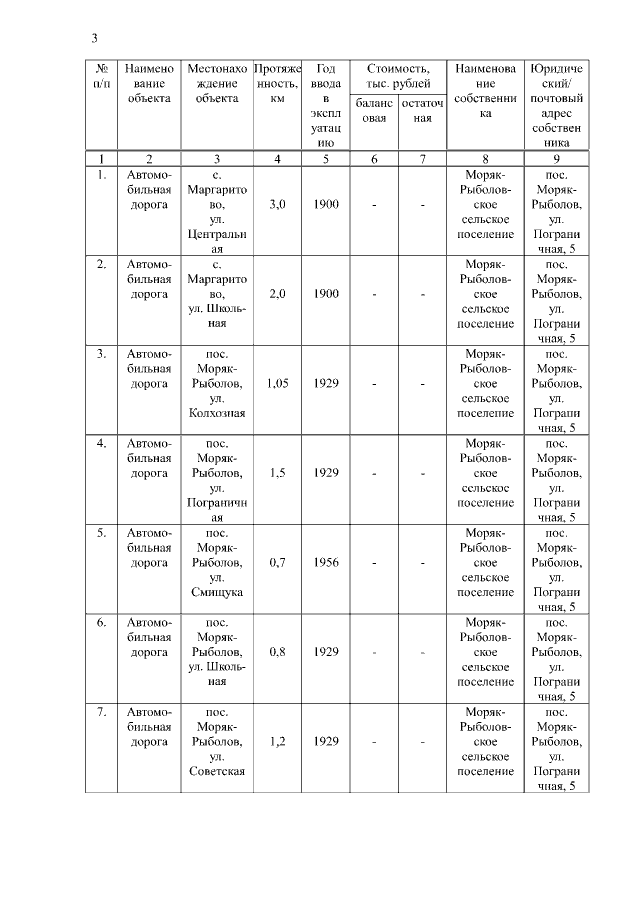 3

| № п/п | Наименование объекта | Местонахождение объекта | Протяженность, км | Год ввода в эксплуатацию | Стоимость, тыс. рублей балансовая | Стоимость, тыс. рублей остаточная | Наименование собственника | Юридический/ почтовый адрес собственника |
|---|---|---|---|---|---|---|---|---|
| 1 | 2 | 3 | 4 | 5 | 6 | 7 | 8 | 9 |
| 1. | Автомобильная дорога | с. Маргаритово, ул. Центральная | 3,0 | 1900 | - | - | Моряк-Рыболовское сельское поселение | пос. Моряк-Рыболов, ул. Пограничная, 5 |
| 2. | Автомобильная дорога | с. Маргаритово, ул. Школьная | 2,0 | 1900 | - | - | Моряк-Рыболовское сельское поселение | пос. Моряк-Рыболов, ул. Пограничная, 5 |
| 3. | Автомобильная дорога | пос. Моряк-Рыболов, ул. Колхозная | 1,05 | 1929 | - | - | Моряк-Рыболовское сельское поселение | пос. Моряк-Рыболов, ул. Пограничная, 5 |
| 4. | Автомобильная дорога | пос. Моряк-Рыболов, ул. Пограничная | 1,5 | 1929 | - | - | Моряк-Рыболовское сельское поселение | пос. Моряк-Рыболов, ул. Пограничная, 5 |
| 5. | Автомобильная дорога | пос. Моряк-Рыболов, ул. Смицука | 0,7 | 1956 | - | - | Моряк-Рыболовское сельское поселение | пос. Моряк-Рыболов, ул. Пограничная, 5 |
| 6. | Автомобильная дорога | пос. Моряк-Рыболов, ул. Школьная | 0,8 | 1929 | - | - | Моряк-Рыболовское сельское поселение | пос. Моряк-Рыболов, ул. Пограничная, 5 |
| 7. | Автомобильная дорога | пос. Моряк-Рыболов, ул. Советская | 1,2 | 1929 | - | - | Моряк-Рыболовское сельское поселение | пос. Моряк-Рыболов, ул. Пограничная, 5 |